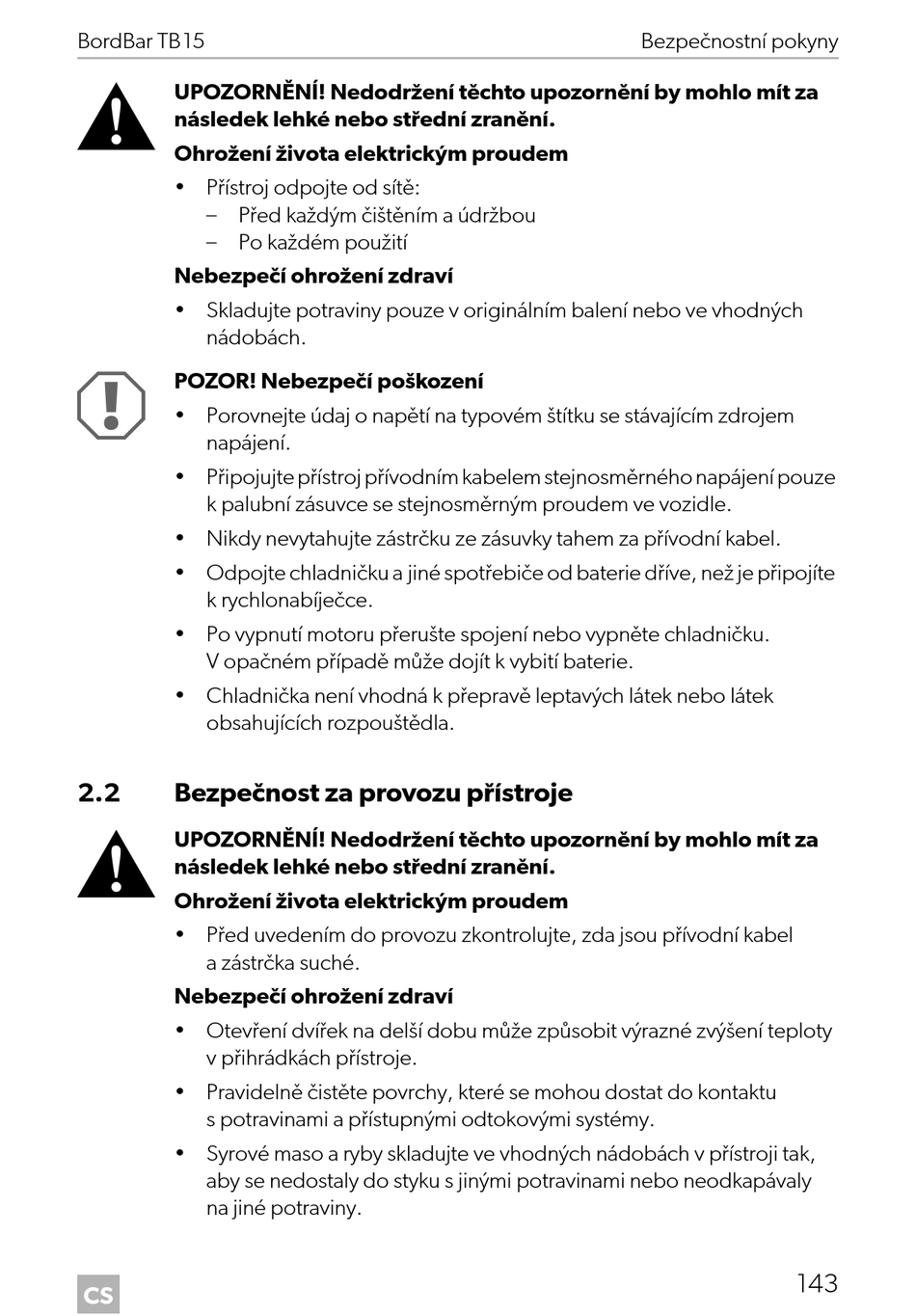 BordBar TB15 Bezpečnostní pokyny

UPOZORNĚNÍ! Nedodržení těchto upozornění by mohlo mít za následek lehké nebo střední zranění.

Ohrožení života elektrickým proudem

• Přístroj odpojte od sítě:
– Před každým čištěním a údržbou
– Po každém použití

Nebezpečí ohrožení zdraví

• Skladujte potraviny pouze v originálním balení nebo ve vhodných nádobách.

POZOR! Nebezpečí poškození

• Porovnejte údaj o napětí na typovém štítku se stávajícím zdrojem napájení.
• Připojujte přístroj přívodním kabelem stejnosměrného napájení pouze k palubní zásuvce se stejnosměrným proudem ve vozidle.
• Nikdy nevytahujte zástrčku ze zásuvky tahem za přívodní kabel.
• Odpojte chladničku a jiné spotřebiče od baterie dříve, než je připojíte k rychlonabíječce.
• Po vypnutí motoru přerušte spojení nebo vypněte chladničku. V opačném případě může dojít k vybití baterie.
• Chladnička není vhodná k přepravě leptavých látek nebo látek obsahujících rozpouštědla.

2.2 Bezpečnost za provozu přístroje

UPOZORNĚNÍ! Nedodržení těchto upozornění by mohlo mít za následek lehké nebo střední zranění.

Ohrožení života elektrickým proudem

• Před uvedením do provozu zkontrolujte, zda jsou přívodní kabel a zástrčka suché.

Nebezpečí ohrožení zdraví

• Otevření dvířek na delší dobu může způsobit výrazné zvýšení teploty v přihrádkách přístroje.
• Pravidelně čistěte povrchy, které se mohou dostat do kontaktu s potravinami a přístupnými odtokovými systémy.
• Syrové maso a ryby skladujte ve vhodných nádobách v přístroji tak, aby se nedostaly do styku s jinými potravinami nebo neodkapávaly na jiné potraviny.

CS

143